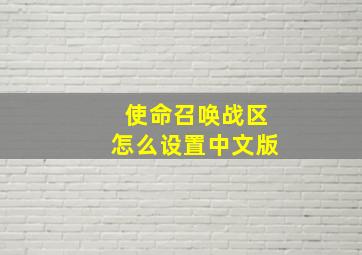 使命召唤战区
怎么设置中文版